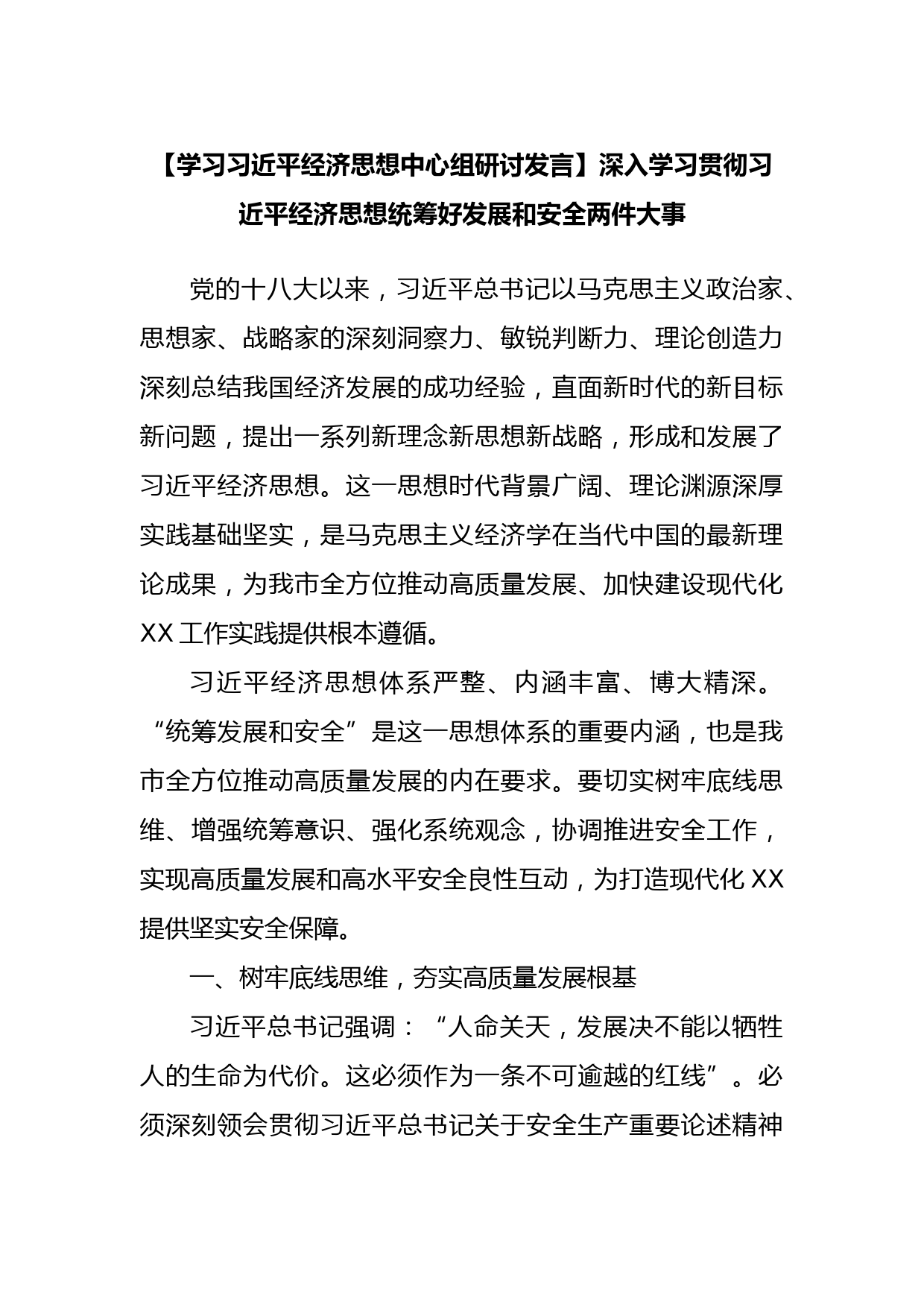 【学习习近平经济思想中心组研讨发言】深入学习贯彻习近平经济思想统筹好发展和安全两件大事

党的十八大以来，习近平总书记以马克思主义政治家、思想家、战略家的深刻洞察力、敏锐判断力、理论创造力深刻总结我国经济发展的成功经验，直面新时代的新目标新问题，提出一系列新理念新思想新战略，形成和发展了习近平经济思想。这一思想时代背景广阔、理论渊源深厚实践基础坚实，是马克思主义经济学在当代中国的最新理论成果，为我市全方位推动高质量发展、加快建设现代化XX工作实践提供根本遵循。

习近平经济思想体系严整、内涵丰富、博大精深。“统筹发展和安全”是这一思想体系的重要内涵，也是我市全方位推动高质量发展的内在要求。要切实树牢底线思维、增强统筹意识、强化系统观念，协调推进安全工作，实现高质量发展和高水平安全良性互动，为打造现代化XX提供坚实安全保障。

一、树牢底线思维，夯实高质量发展根基

习近平总书记强调：“人命关天，发展决不能以牺牲人的生命为代价。这必须作为一条不可逾越的红线”。必须深刻领会贯彻习近平总书记关于安全生产重要论述精神